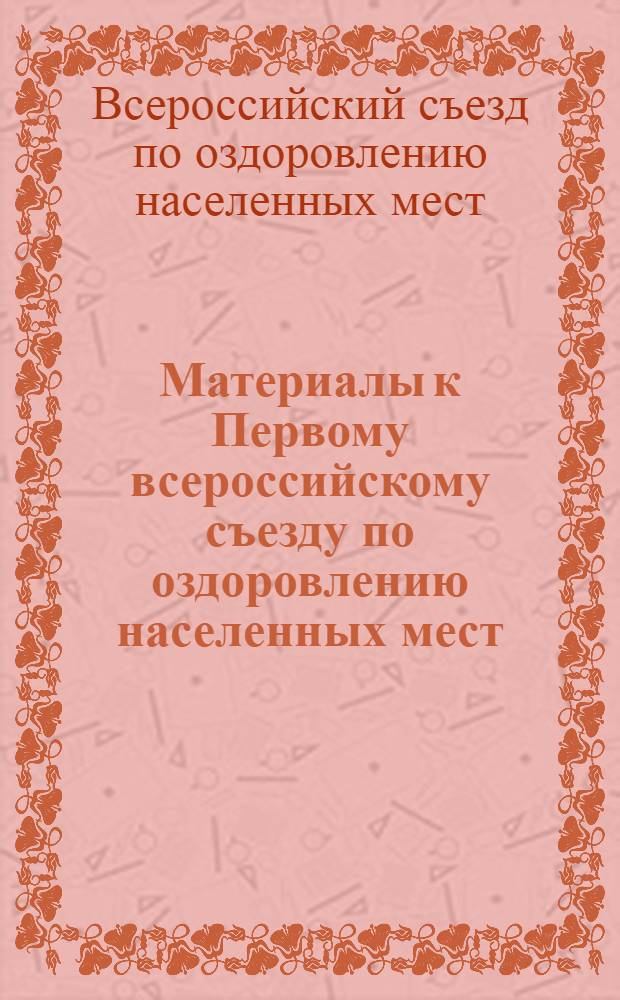 Всероссийский съезд по оздоровлению населенных мест

Материалы к Первому всероссийскому съезду по оздоровлению населенных мест